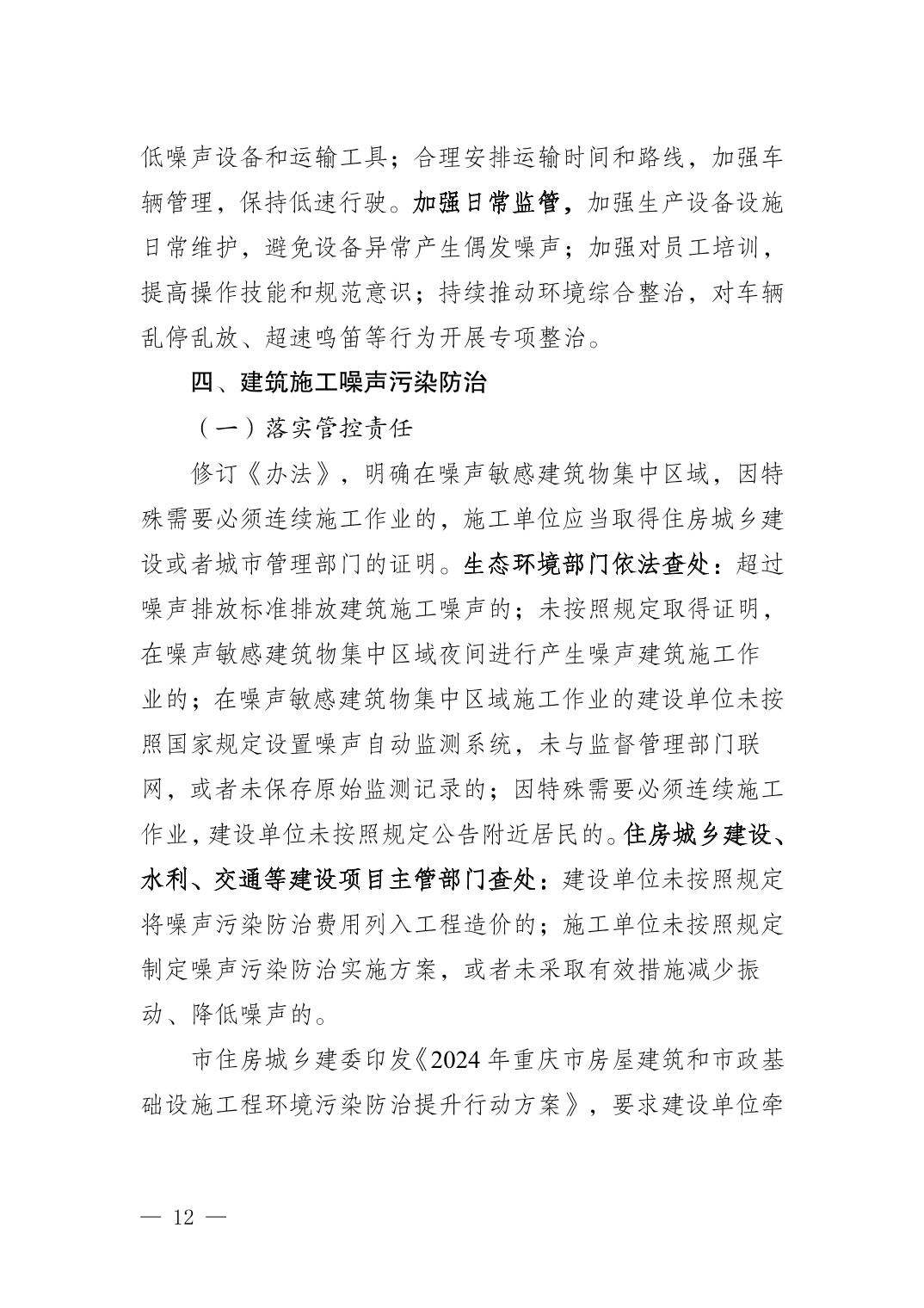 低噪声设备和运输工具；合理安排运输时间和路线，加强车辆管理，保持低速行驶。加强日常监管，加强生产设备设施日常维护，避免设备异常产生偶发噪声；加强对员工培训，提高操作技能和规范意识；持续推动环境综合整治，对车辆乱停乱放、超速鸣笛等行为开展专项整治。

四、建筑施工噪声污染防治

（一）落实管控责任

修订《办法》，明确在噪声敏感建筑物集中区域，因特殊需要必须连续施工作业的，施工单位应当取得住房城乡建设或者城市管理部门的证明。生态环境部门依法查处：超过噪声排放标准排放建筑施工噪声的；未按照规定取得证明，在噪声敏感建筑物集中区域夜间进行产生噪声建筑施工作业的；在噪声敏感建筑物集中区域施工作业的建设单位未按照国家规定设置噪声自动监测系统，未与监督管理部门联网，或者未保存原始监测记录的；因特殊需要必须连续施工作业，建设单位未按照规定公告附近居民的。住房城乡建设、水利、交通等建设项目主管部门查处：建设单位未按照规定将噪声污染防治费用列入工程造价的；施工单位未按照规定制定噪声污染防治实施方案，或者未采取有效措施减少振动、降低噪声的。

市住房城乡建委印发《2024年重庆市房屋建筑和市政基础设施工程环境污染防治提升行动方案》，要求建设单位牵

— 12 —